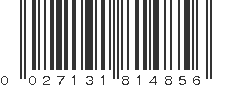 0 027131 814856